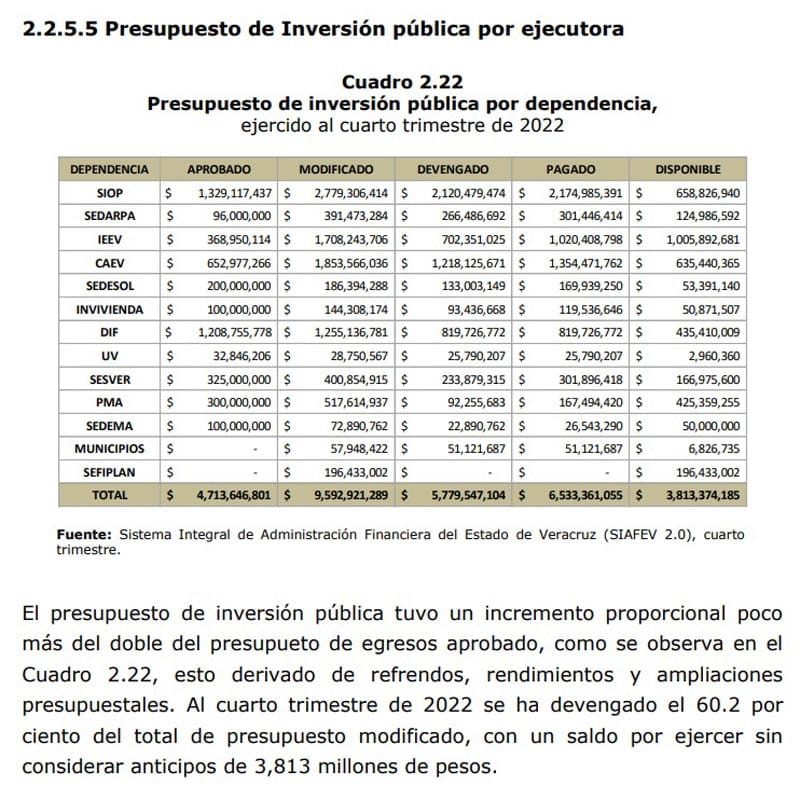 2.2.5.5 Presupuesto de Inversión pública por ejecutora

Cuadro 2.22
Presupuesto de inversión pública por dependencia,
ejercido al cuarto trimestre de 2022

| DEPENDENCIA | APROBADO | MODIFICADO | DEVENGADO | PAGADO | DISPONIBLE |
|---|---|---|---|---|---|
| SIOP | $ 1,329,117,437 | $ 2,779,306,414 | $ 2,120,479,474 | $ 2,174,985,391 | $ 658,826,940 |
| SEDARPA | $ 96,000,000 | $ 391,473,284 | $ 266,486,692 | $ 301,446,414 | $ 124,986,592 |
| IEEV | $ 368,950,114 | $ 1,708,243,706 | $ 702,351,025 | $ 1,020,408,798 | $ 1,005,892,681 |
| CAEV | $ 652,977,266 | $ 1,853,566,036 | $ 1,218,125,671 | $ 1,354,471,762 | $ 635,440,365 |
| SEDESOL | $ 200,000,000 | $ 186,394,288 | $ 133,003,149 | $ 169,939,250 | $ 53,391,140 |
| INVIVIENDA | $ 100,000,000 | $ 144,308,174 | $ 93,436,668 | $ 119,536,646 | $ 50,871,507 |
| DIF | $ 1,208,755,778 | $ 1,255,136,781 | $ 819,726,772 | $ 819,726,772 | $ 435,410,009 |
| UV | $ 32,846,206 | $ 28,750,567 | $ 25,790,207 | $ 25,790,207 | $ 2,960,360 |
| SESVER | $ 325,000,000 | $ 400,854,915 | $ 233,879,315 | $ 301,896,418 | $ 166,975,600 |
| PMA | $ 300,000,000 | $ 517,614,937 | $ 92,255,683 | $ 167,494,420 | $ 425,359,255 |
| SEDEMA | $ 100,000,000 | $ 72,890,762 | $ 22,890,762 | $ 26,543,290 | $ 50,000,000 |
| MUNICIPIOS | $ - | $ 57,948,422 | $ 51,121,687 | $ 51,121,687 | $ 6,826,735 |
| SEFIPLAN | $ - | $ 196,433,002 | $ - | $ - | $ 196,433,002 |
| TOTAL | $ 4,713,646,801 | $ 9,592,921,289 | $ 5,779,547,104 | $ 6,533,361,055 | $ 3,813,374,185 |

Fuente: Sistema Integral de Administración Financiera del Estado de Veracruz (SIAFEV 2.0), cuarto trimestre.

El presupuesto de inversión pública tuvo un incremento proporcional poco más del doble del presupueto de egresos aprobado, como se observa en el Cuadro 2.22, esto derivado de refrendos, rendimientos y ampliaciones presupuestales. Al cuarto trimestre de 2022 se ha devengado el 60.2 por ciento del total de presupuesto modificado, con un saldo por ejercer sin considerar anticipos de 3,813 millones de pesos.